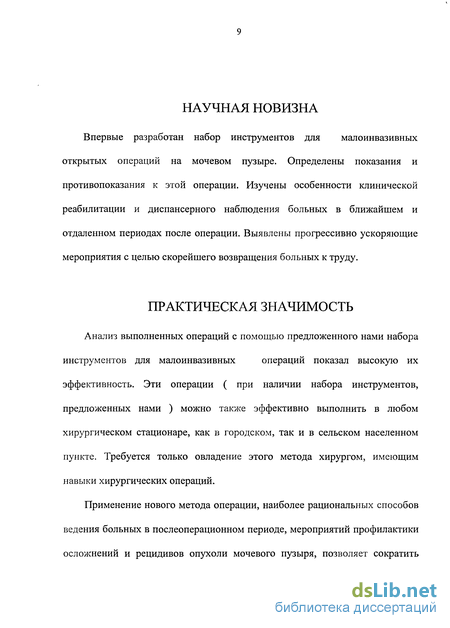 9

НАУЧНАЯ НОВИЗНА

Впервые разработан набор инструментов для малоинвазивных открытых операций на мочевом пузыре. Определены показания и противопоказания к этой операции. Изучены особенности клинической реабилитации и диспансерного наблюдения больных в ближайшем и отдаленном периодах после операции. Выявлены прогрессивно ускоряющие мероприятия с целью скорейшего возвращения больных к труду.

ПРАКТИЧЕСКАЯ ЗНАЧИМОСТЬ

Анализ выполненных операций с помощью предложенного нами набора инструментов для малоинвазивных операций показал высокую их эффективность. Эти операции ( при наличии набора инструментов, предложенных нами ) можно также эффективно выполнить в любом хирургическом стационаре, как в городском, так и в сельском населенном пункте. Требуется только овладение этого метода хирургом, имеющим навыки хирургических операций.

Применение нового метода операции, наиболее рациональных способов ведения больных в послеоперационном периоде, мероприятий профилактики осложнений и рецидивов опухоли мочевого пузыря, позволяет сократить

dsLib.net
библиотека диссертаций